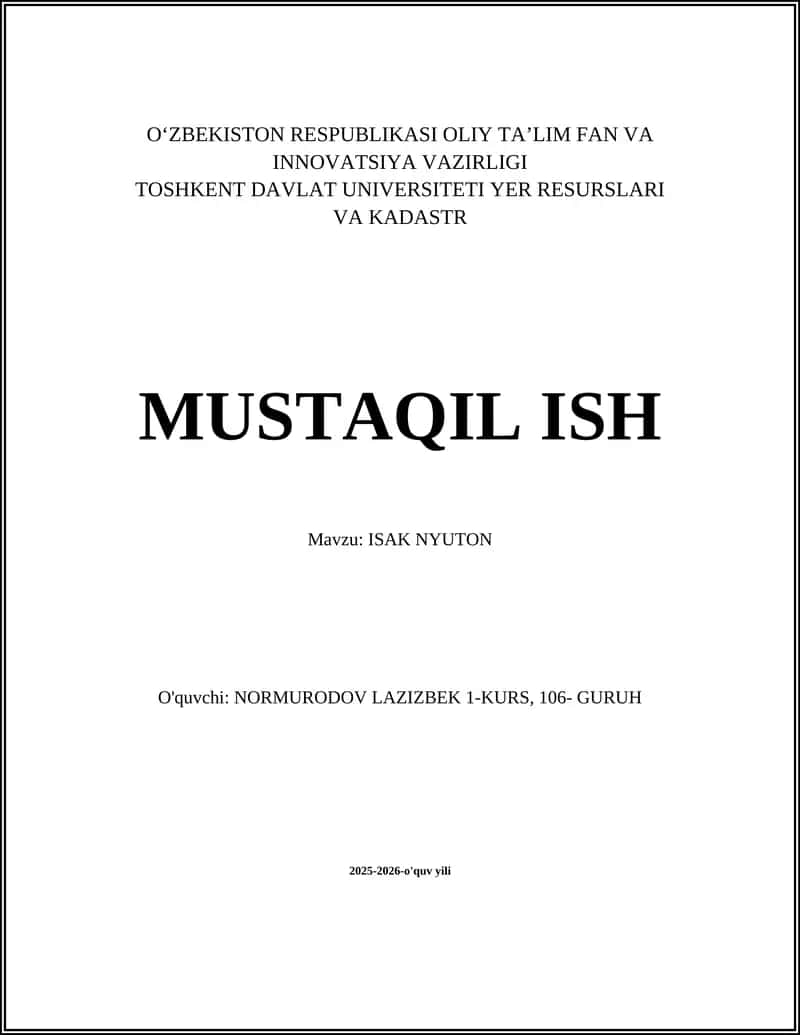 O'ZBEKISTON RESPUBLIKASI OLIY TA'LIM FAN VA INNOVATSIYA VAZIRLIGI
TOSHKENT DAVLAT UNIVERSITETI YER RESURSLARI VA KADASTR

MUSTAQIL ISH

Mavzu: ISAK NYUTON

O'quvchi: NORMURODOV LAZIZBEK 1-KURS, 106- GURUH

2025-2026-o'quv yili